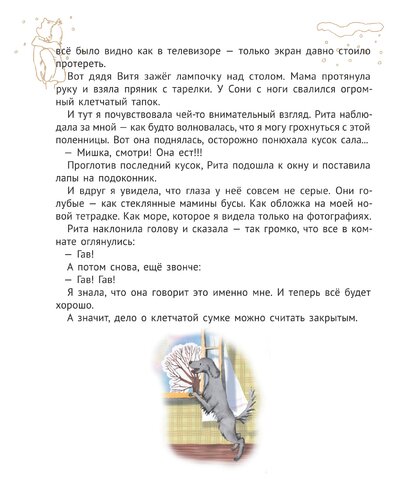 всё было видно как в телевизоре — только экран давно стоило протереть.

Вот дядя Витя зажёг лампочку над столом. Мама протянула руку и взяла пряник с тарелки. У Сони с ноги свалился огромный клетчатый тапок.

И тут я почувствовала чей-то внимательный взгляд. Рита наблюдала за мной — как будто волновалась, что я могу грохнуться с этой поленницы. Вот она поднялась, осторожно понюхала кусок сала...

— Мишка, смотри! Она ест!!!

Проглотив последний кусок, Рита подошла к окну и поставила лапы на подоконник.

И вдруг я увидела, что глаза у неё совсем не серые. Они голубые — как стеклянные мамины бусы. Как обложка на моей новой тетрадке. Как море, которое я видела только на фотографиях.

Рита наклонила голову и сказала — так громко, что все в комнате оглянулись:

— Гав!

А потом снова, ещё звонче:

— Гав! Гав!

Я знала, что она говорит это именно мне. И теперь всё будет хорошо.

А значит, дело о клетчатой сумке можно считать закрытым.